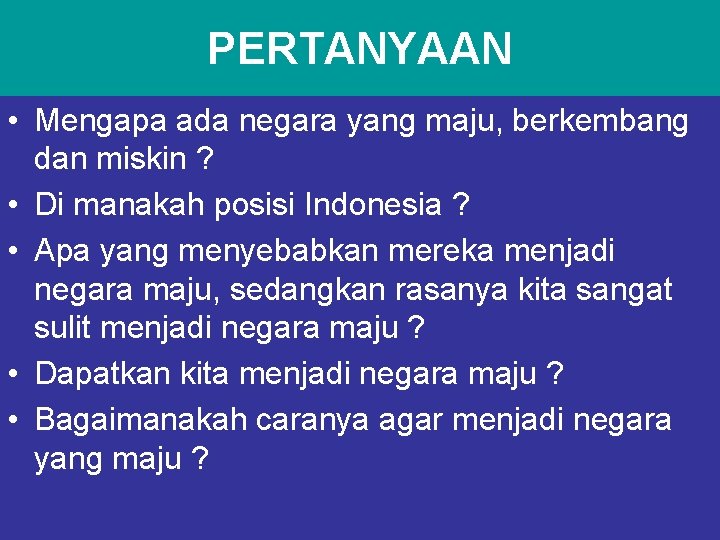 PERTANYAAN

• Mengapa ada negara yang maju, berkembang dan miskin ?
• Di manakah posisi Indonesia ?
• Apa yang menyebabkan mereka menjadi negara maju, sedangkan rasanya kita sangat sulit menjadi negara maju ?
• Dapatkan kita menjadi negara maju ?
• Bagaimanakah caranya agar menjadi negara yang maju ?